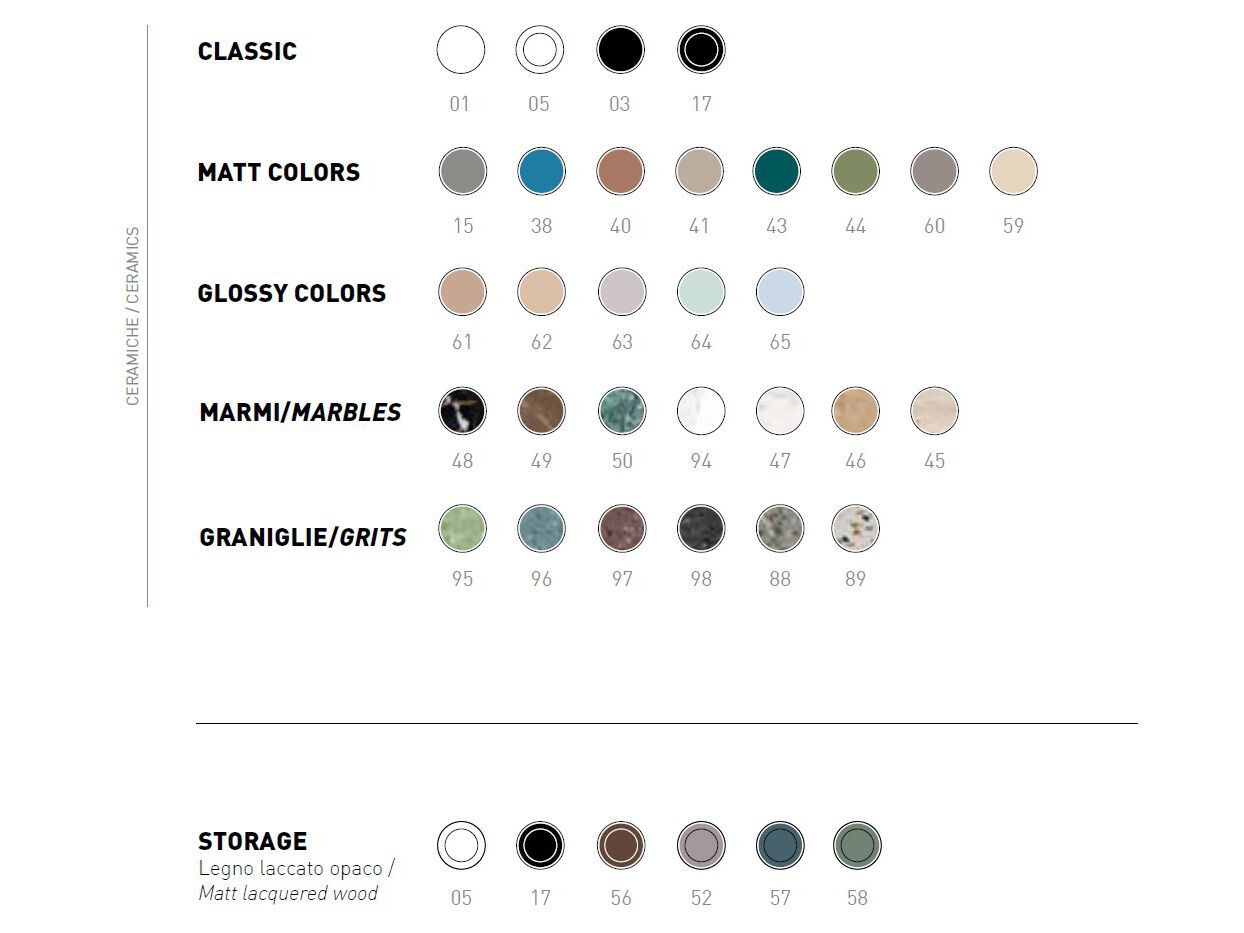 CERAMICHE / CERAMICS

CLASSIC
01 05 03 17

MATT COLORS
15 38 40 41 43 44 60 59

GLOSSY COLORS
61 62 63 64 65

MARMI/MARBLES
48 49 50 94 47 46 45

GRANIGLIE/GRITS
95 96 97 98 88 89

STORAGE
Legno laccato opaco /
Matt lacquered wood
05 17 56 52 57 58